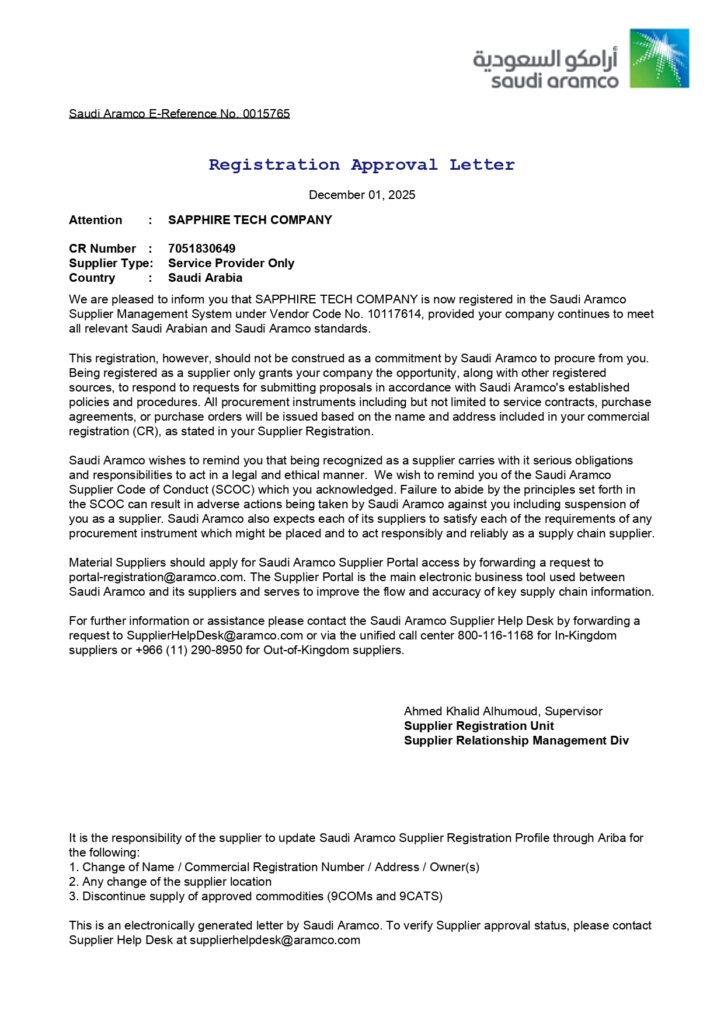 أرامكو السعودية
saudi aramco

Saudi Aramco E-Reference No. 0015765

Registration Approval Letter

December 01, 2025

Attention : SAPPHIRE TECH COMPANY

CR Number : 7051830649
Supplier Type: Service Provider Only
Country : Saudi Arabia

We are pleased to inform you that SAPPHIRE TECH COMPANY is now registered in the Saudi Aramco Supplier Management System under Vendor Code No. 10117614, provided your company continues to meet all relevant Saudi Arabian and Saudi Aramco standards.

This registration, however, should not be construed as a commitment by Saudi Aramco to procure from you. Being registered as a supplier only grants your company the opportunity, along with other registered sources, to respond to requests for submitting proposals in accordance with Saudi Aramco's established policies and procedures. All procurement instruments including but not limited to service contracts, purchase agreements, or purchase orders will be issued based on the name and address included in your commercial registration (CR), as stated in your Supplier Registration.

Saudi Aramco wishes to remind you that being recognized as a supplier carries with it serious obligations and responsibilities to act in a legal and ethical manner. We wish to remind you of the Saudi Aramco Supplier Code of Conduct (SCOC) which you acknowledged. Failure to abide by the principles set forth in the SCOC can result in adverse actions being taken by Saudi Aramco against you including suspension of you as a supplier. Saudi Aramco also expects each of its suppliers to satisfy each of the requirements of any procurement instrument which might be placed and to act responsibly and reliably as a supply chain supplier.

Material Suppliers should apply for Saudi Aramco Supplier Portal access by forwarding a request to portal-registration@aramco.com. The Supplier Portal is the main electronic business tool used between Saudi Aramco and its suppliers and serves to improve the flow and accuracy of key supply chain information.

For further information or assistance please contact the Saudi Aramco Supplier Help Desk by forwarding a request to SupplierHelpDesk@aramco.com or via the unified call center 800-116-1168 for In-Kingdom suppliers or +966 (11) 290-8950 for Out-of-Kingdom suppliers.

Ahmed Khalid Alhumoud, Supervisor
Supplier Registration Unit
Supplier Relationship Management Div

It is the responsibility of the supplier to update Saudi Aramco Supplier Registration Profile through Ariba for the following:
1. Change of Name / Commercial Registration Number / Address / Owner(s)
2. Any change of the supplier location
3. Discontinue supply of approved commodities (9COMs and 9CATS)

This is an electronically generated letter by Saudi Aramco. To verify Supplier approval status, please contact Supplier Help Desk at supplierhelpdesk@aramco.com